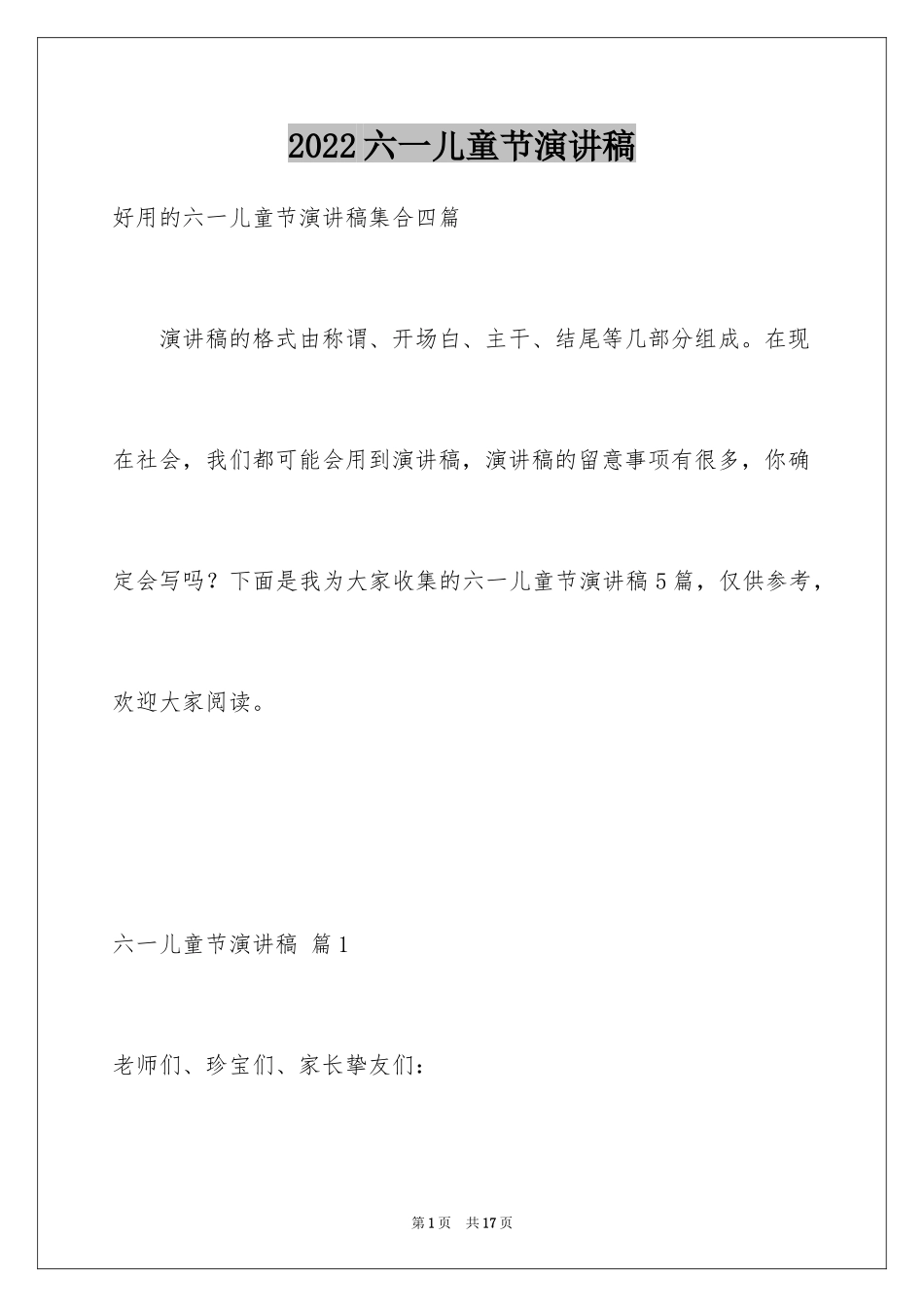 2022六一儿童节演讲稿

好用的六一儿童节演讲稿集合四篇

演讲稿的格式由称谓、开场白、主干、结尾等几部分组成。在现在社会，我们都可能会用到演讲稿，演讲稿的留意事项有很多，你确定会写吗？下面是我为大家收集的六一儿童节演讲稿5篇，仅供参考，欢迎大家阅读。

六一儿童节演讲稿 篇1

老师们、珍宝们、家长挚友们：

第1页 共17页